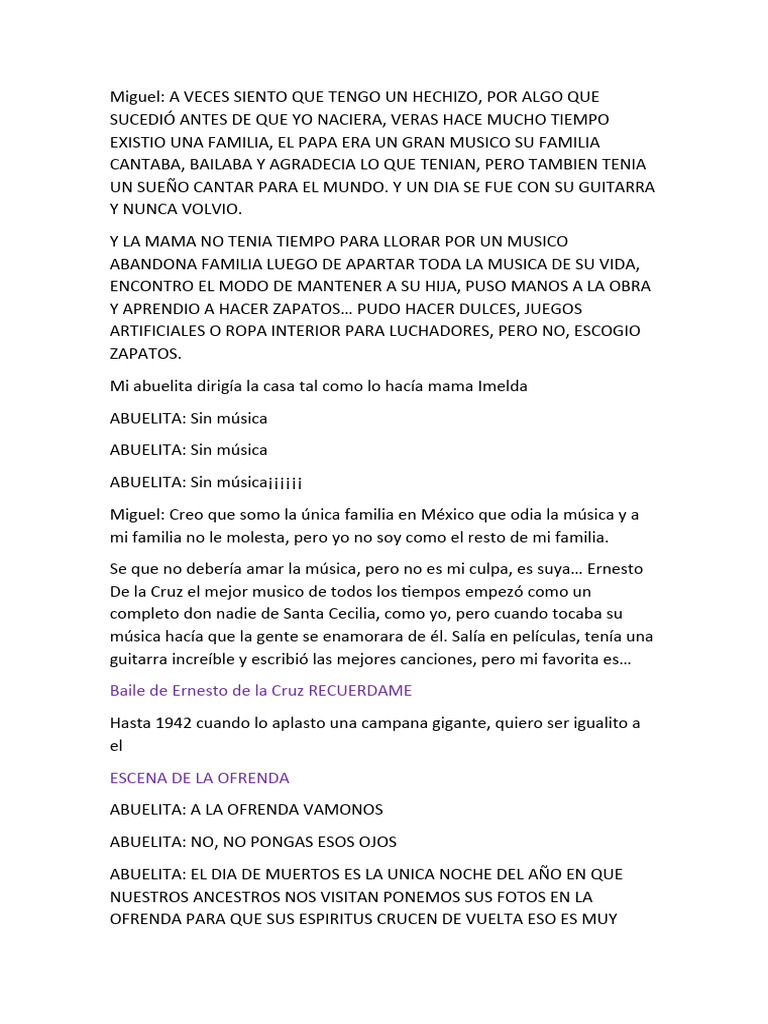 Miguel: A VECES SIENTO QUE TENGO UN HECHIZO, POR ALGO QUE SUCEDIÓ ANTES DE QUE YO NACIERA, VERAS HACE MUCHO TIEMPO EXISTIO UNA FAMILIA, EL PAPA ERA UN GRAN MUSICO SU FAMILIA CANTABA, BAILABA Y AGRADECIA LO QUE TENIAN, PERO TAMBIEN TENIA UN SUEÑO CANTAR PARA EL MUNDO. Y UN DIA SE FUE CON SU GUITARRA Y NUNCA VOLVIO.

Y LA MAMA NO TENIA TIEMPO PARA LLORAR POR UN MUSICO ABANDONA FAMILIA LUEGO DE APARTAR TODA LA MUSICA DE SU VIDA, ENCONTRO EL MODO DE MANTENER A SU HIJA, PUSO MANOS A LA OBRA Y APRENDIO A HACER ZAPATOS… PUDO HACER DULCES, JUEGOS ARTIFICIALES O ROPA INTERIOR PARA LUCHADORES, PERO NO, ESCOGIO ZAPATOS.

Mi abuelita dirigía la casa tal como lo hacía mama Imelda

ABUELITA: Sin música

ABUELITA: Sin música

ABUELITA: Sin música¡¡¡¡¡¡

Miguel: Creo que somo la única familia en México que odia la música y a mi familia no le molesta, pero yo no soy como el resto de mi familia.

Se que no debería amar la música, pero no es mi culpa, es suya… Ernesto De la Cruz el mejor musico de todos los tiempos empezó como un completo don nadie de Santa Cecilia, como yo, pero cuando tocaba su música hacía que la gente se enamorara de él. Salía en películas, tenía una guitarra increíble y escribió las mejores canciones, pero mi favorita es…

Baile de Ernesto de la Cruz RECUERDAME

Hasta 1942 cuando lo aplasto una campana gigante, quiero ser igualito a el

ESCENA DE LA OFRENDA

ABUELITA: A LA OFRENDA VAMONOS

ABUELITA: NO, NO PONGAS ESOS OJOS

ABUELITA: EL DIA DE MUERTOS ES LA UNICA NOCHE DEL AÑO EN QUE NUESTROS ANCESTROS NOS VISITAN PONEMOS SUS FOTOS EN LA OFRENDA PARA QUE SUS ESPIRITUS CRUCEN DE VUELTA ESO ES MUY